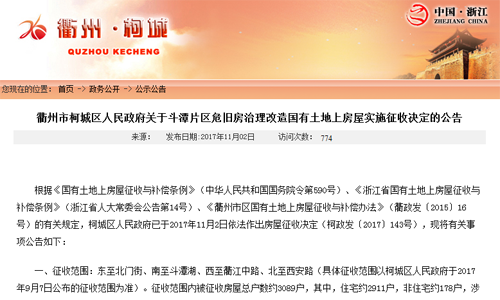 衢州·柯城
QUZHOU KECHENG

中国·浙江
ZHEJIANG CHINA

您现在的位置： 首页 -> 政务公开 -> 公示公告

衢州市柯城区人民政府关于斗潭片区危旧房治理改造国有土地上房屋实施征收决定的公告

来源： 发布日期:2017年11月02日 访问次数: 774

根据《国有土地上房屋征收与补偿条例》（中华人民共和国国务院令第590号）、《浙江省国有土地上房屋征收与补偿条例》（浙江省人大常委会公告第14号）、《衢州市区国有土地上房屋征收与补偿办法》（衢政发〔2015〕16号）的有关规定，柯城区人民政府已于2017年11月2日依法作出房屋征收决定（柯政发〔2017〕143号），现将有关事项公告如下：

一、征收范围：东至北门街、南至斗潭湖、西至衢江中路、北至西安路（具体征收范围以柯城区人民政府于2017年9月7日公布的征收范围为准）。征收范围内被征收房屋总户数约3089户，其中，住宅约2911户，非住宅约178户，涉